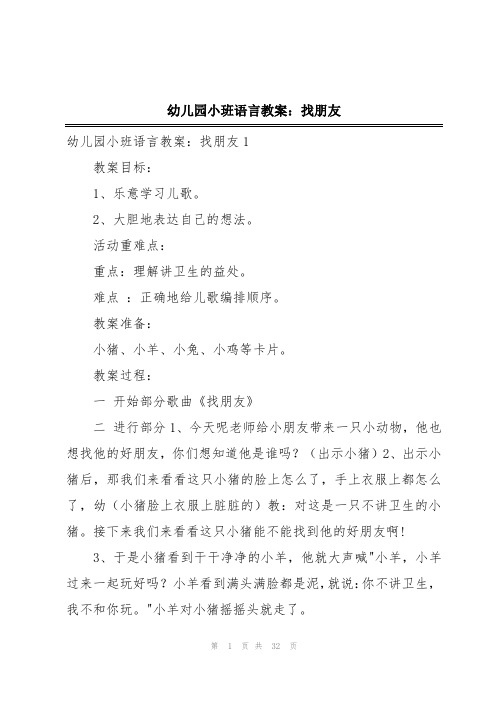 幼儿园小班语言教案：找朋友

幼儿园小班语言教案：找朋友 1

教案目标：

1、乐意学习儿歌。

2、大胆地表达自己的想法。

活动重难点：

重点：理解讲卫生的益处。

难点 ：正确地给儿歌编排顺序。

教案准备：

小猪、小羊、小兔、小鸡等卡片。

教案过程：

一 开始部分歌曲《找朋友》

二 进行部分 1、今天呢老师给小朋友带来一只小动物，他也想找他的好朋友，你们想知道他是谁吗？（出示小猪）2、出示小猪后，那我们来看看这只小猪的脸上怎么了，手上衣服上都怎么了，幼（小猪脸上衣服上脏脏的）教：对这是一只不讲卫生的小猪。接下来我们来看看这只小猪能不能找到他的好朋友啊！

3、于是小猪看到干干净净的小羊，他就大声喊"小羊，小羊过来一起玩好吗？小羊看到满头满脸都是泥，就说：你不讲卫生，我不和你玩。"小羊对小猪摇摇头就走了。

第 1 页 共 32 页